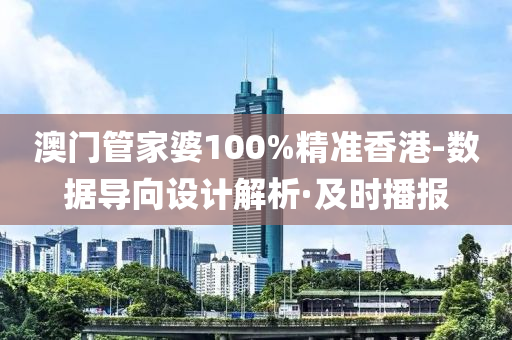 澳门管家婆100%精准香港-数据导向设计解析·及时播报